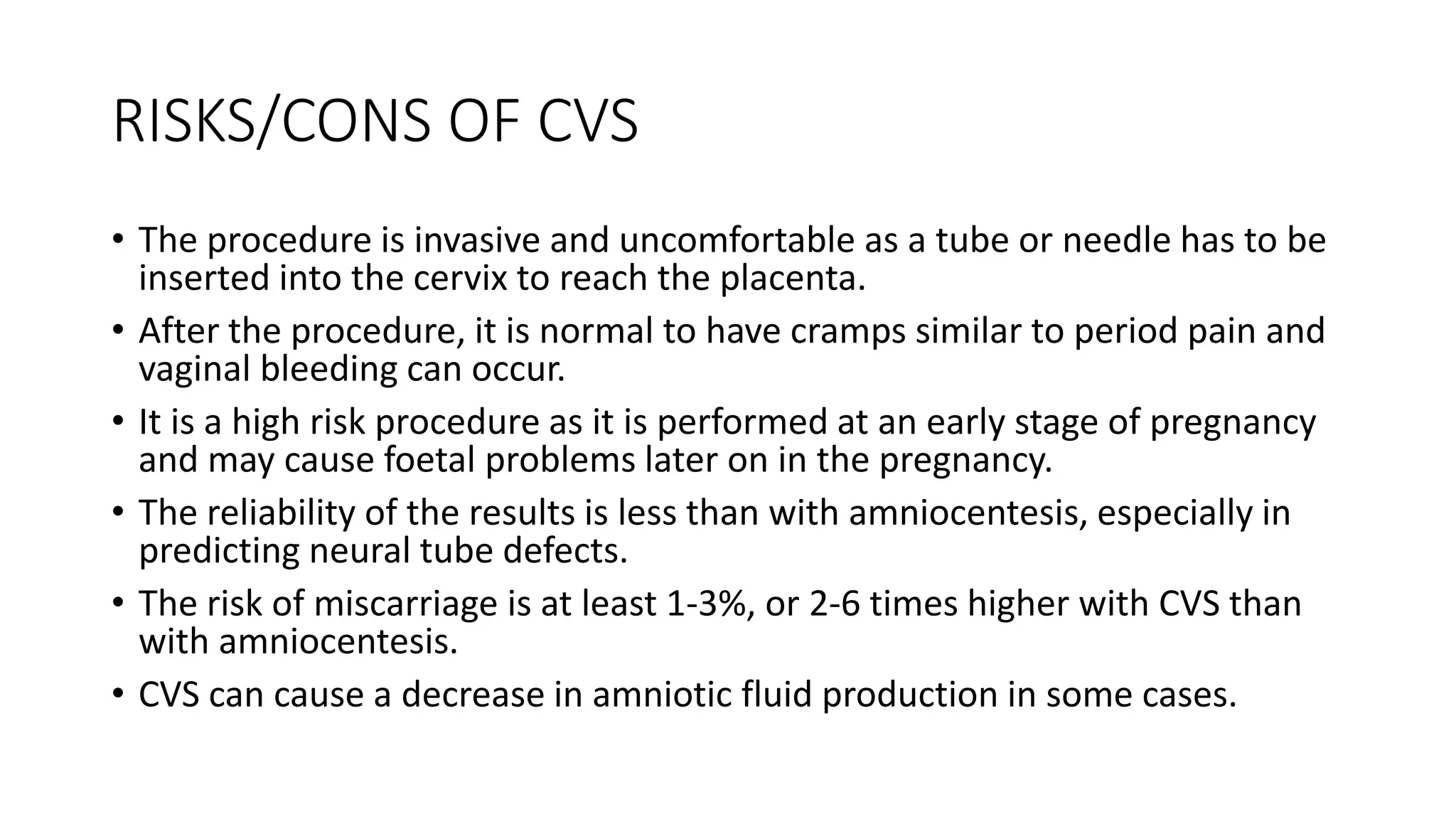 RISKS/CONS OF CVS

• The procedure is invasive and uncomfortable as a tube or needle has to be inserted into the cervix to reach the placenta.

• After the procedure, it is normal to have cramps similar to period pain and vaginal bleeding can occur.

• It is a high risk procedure as it is performed at an early stage of pregnancy and may cause foetal problems later on in the pregnancy.

• The reliability of the results is less than with amniocentesis, especially in predicting neural tube defects.

• The risk of miscarriage is at least 1-3%, or 2-6 times higher with CVS than with amniocentesis.

• CVS can cause a decrease in amniotic fluid production in some cases.